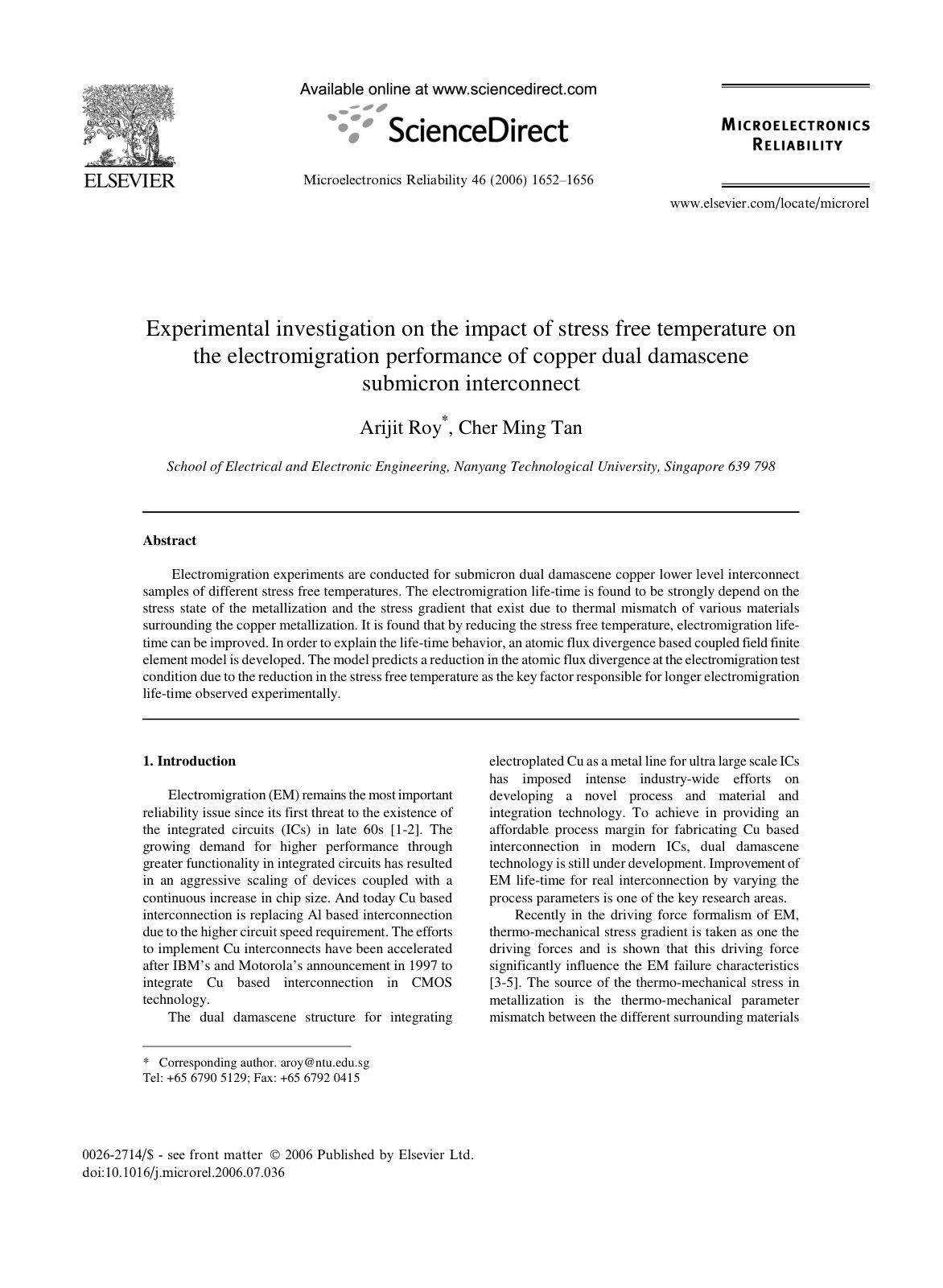 ELSEVIER

Available online at www.sciencedirect.com

ScienceDirect

Microelectronics Reliability 46 (2006) 1652–1656

MICROELECTRONICS RELIABILITY

www.elsevier.com/locate/microrel

Experimental investigation on the impact of stress free temperature on the electromigration performance of copper dual damascene submicron interconnect

Arijit Roy$^{*}$, Cher Ming Tan

School of Electrical and Electronic Engineering, Nanyang Technological University, Singapore 639 798

Abstract

Electromigration experiments are conducted for submicron dual damascene copper lower level interconnect samples of different stress free temperatures. The electromigration life-time is found to be strongly depend on the stress state of the metallization and the stress gradient that exist due to thermal mismatch of various materials surrounding the copper metallization. It is found that by reducing the stress free temperature, electromigration life-time can be improved. In order to explain the life-time behavior, an atomic flux divergence based coupled field finite element model is developed. The model predicts a reduction in the atomic flux divergence at the electromigration test condition due to the reduction in the stress free temperature as the key factor responsible for longer electromigration life-time observed experimentally.

1. Introduction

Electromigration (EM) remains the most important reliability issue since its first threat to the existence of the integrated circuits (ICs) in late 60s [1-2]. The growing demand for higher performance through greater functionality in integrated circuits has resulted in an aggressive scaling of devices coupled with a continuous increase in chip size. And today Cu based interconnection is replacing Al based interconnection due to the higher circuit speed requirement. The efforts to implement Cu interconnects have been accelerated after IBM's and Motorola's announcement in 1997 to integrate Cu based interconnection in CMOS technology.

The dual damascene structure for integrating electroplated Cu as a metal line for ultra large scale ICs has imposed intense industry-wide efforts on developing a novel process and material and integration technology. To achieve in providing an affordable process margin for fabricating Cu based interconnection in modern ICs, dual damascene technology is still under development. Improvement of EM life-time for real interconnection by varying the process parameters is one of the key research areas.

Recently in the driving force formalism of EM, thermo-mechanical stress gradient is taken as one the driving forces and is shown that this driving force significantly influence the EM failure characteristics [3-5]. The source of the thermo-mechanical stress in metallization is the thermo-mechanical parameter mismatch between the different surrounding materials

* Corresponding author. aroy@ntu.edu.sg
Tel: +65 6790 5129; Fax: +65 6792 0415

0026-2714/$ - see front matter © 2006 Published by Elsevier Ltd.
doi:10.1016/j.microrel.2006.07.036